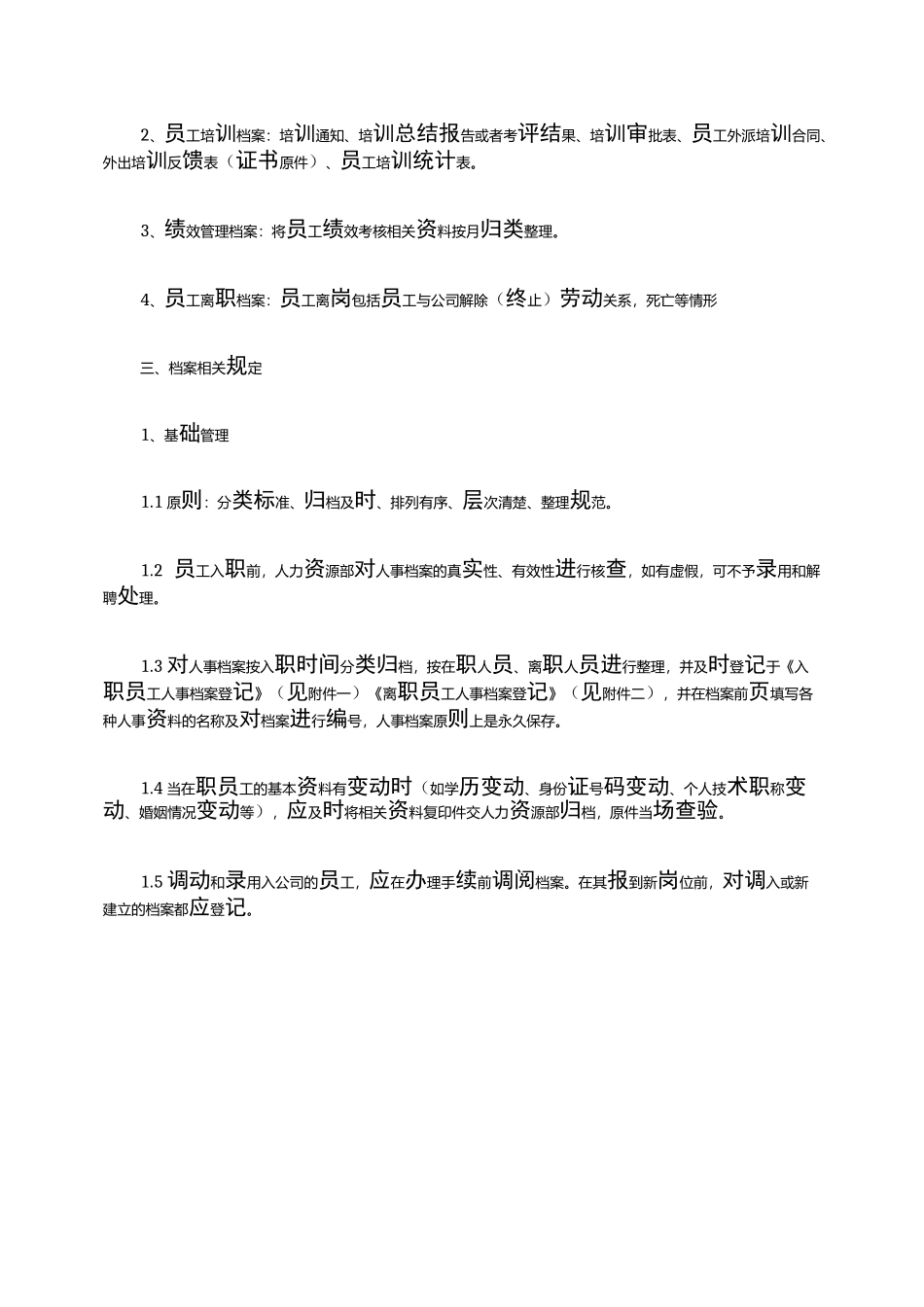 2、员工培训档案：培训通知、培训总结报告或者考评结果、培训审批表、员工外派培训合同、外出培训反馈表（证书原件）、员工培训统计表。

3、绩效管理档案：将员工绩效考核相关资料按月归类整理。

4、员工离职档案：员工离岗包括员工与公司解除（终止）劳动关系，死亡等情形

三、档案相关规定

1、基础管理

1.1 原则：分类标准、归档及时、排列有序、层次清楚、整理规范。

1.2 员工入职前，人力资源部对人事档案的真实性、有效性进行核查，如有虚假，可不予录用和解聘处理。

1.3 对人事档案按入职时间分类归档，按在职人员、离职人员进行整理，并及时登记于《入职员工人事档案登记》（见附件一）《离职员工人事档案登记》（见附件二），并在档案前页填写各种人事资料的名称及对档案进行编号，人事档案原则上是永久保存。

1.4 当在职员工的基本资料有变动时（如学历变动、身份证号码变动、个人技术职称变动、婚姻情况变动等），应及时将相关资料复印件交人力资源部归档，原件当场查验。

1.5 调动和录用入公司的员工，应在办理手续前调阅档案。在其报到新岗位前，对调入或新建立的档案都应登记。